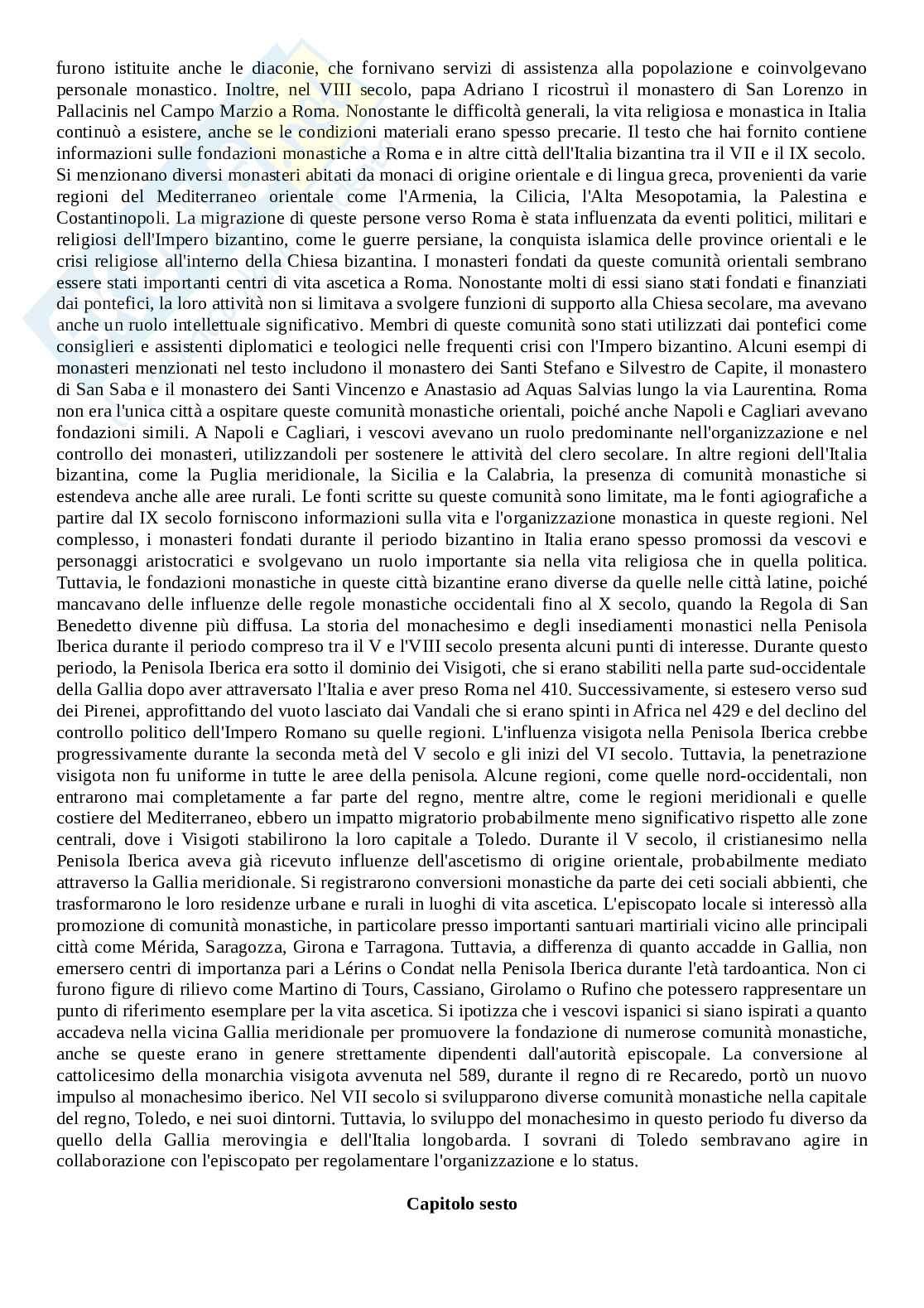 furono istituite anche le diaconie, che fornivano servizi di assistenza alla popolazione e coinvolgevano personale monastico. Inoltre, nel VIII secolo, papa Adriano I ricostruì il monastero di San Lorenzo in Pallacinis nel Campo Marzio a Roma. Nonostante le difficoltà generali, la vita religiosa e monastica in Italia continuò a esistere, anche se le condizioni materiali erano spesso precarie. Il testo che hai fornito contiene informazioni sulle fondazioni monastiche a Roma e in altre città dell'Italia bizantina tra il VII e il IX secolo. Si menzionano diversi monasteri abitati da monaci di origine orientale e di lingua greca, provenienti da varie regioni del Mediterraneo orientale come l'Armenia, la Cilicia, l'Alta Mesopotamia, la Palestina e Costantinopoli. La migrazione di queste persone verso Roma è stata influenzata da eventi politici, militari e religiosi dell'Impero bizantino, come le guerre persiane, la conquista islamica delle province orientali e le crisi religiose all'interno della Chiesa bizantina. I monasteri fondati da queste comunità orientali sembrano essere stati importanti centri di vita ascetica a Roma. Nonostante molti di essi siano stati fondati e finanziati dai pontefici, la loro attività non si limitava a svolgere funzioni di supporto alla Chiesa secolare, ma avevano anche un ruolo intellettuale significativo. Membri di queste comunità sono stati utilizzati dai pontefici come consiglieri e assistenti diplomatici e teologici nelle frequenti crisi con l'Impero bizantino. Alcuni esempi di monasteri menzionati nel testo includono il monastero dei Santi Stefano e Silvestro de Capite, il monastero di San Saba e il monastero dei Santi Vincenzo e Anastasio ad Aquas Salvias lungo la via Laurentina. Roma non era l'unica città a ospitare queste comunità monastiche orientali, poiché anche Napoli e Cagliari avevano fondazioni simili. A Napoli e Cagliari, i vescovi avevano un ruolo predominante nell'organizzazione e nel controllo dei monasteri, utilizzandoli per sostenere le attività del clero secolare. In altre regioni dell'Italia bizantina, come la Puglia meridionale, la Sicilia e la Calabria, la presenza di comunità monastiche si estendeva anche alle aree rurali. Le fonti scritte su queste comunità sono limitate, ma le fonti agiografiche a partire dal IX secolo forniscono informazioni sulla vita e l'organizzazione monastica in queste regioni. Nel complesso, i monasteri fondati durante il periodo bizantino in Italia erano spesso promossi da vescovi e personaggi aristocratici e svolgevano un ruolo importante sia nella vita religiosa che in quella politica. Tuttavia, le fondazioni monastiche in queste città bizantine erano diverse da quelle nelle città latine, poiché mancavano delle influenze delle regole monastiche occidentali fino al X secolo, quando la Regola di San Benedetto divenne più diffusa. La storia del monachesimo e degli insediamenti monastici nella Penisola Iberica durante il periodo compreso tra il V e l'VIII secolo presenta alcuni punti di interesse. Durante questo periodo, la Penisola Iberica era sotto il dominio dei Visigoti, che si erano stabiliti nella parte sud-occidentale della Gallia dopo aver attraversato l'Italia e aver preso Roma nel 410. Successivamente, si estesero verso sud dei Pirenei, approfittando del vuoto lasciato dai Vandali che si erano spinti in Africa nel 429 e del declino del controllo politico dell'Impero Romano su quelle regioni. L'influenza visigota nella Penisola Iberica crebbe progressivamente durante la seconda metà del V secolo e gli inizi del VI secolo. Tuttavia, la penetrazione visigota non fu uniforme in tutte le aree della penisola. Alcune regioni, come quelle nord-occidentali, non entrarono mai completamente a far parte del regno, mentre altre, come le regioni meridionali e quelle costiere del Mediterraneo, ebbero un impatto migratorio probabilmente meno significativo rispetto alle zone centrali, dove i Visigoti stabilirono la loro capitale a Toledo. Durante il V secolo, il cristianesimo nella Penisola Iberica aveva già ricevuto influenze dell'ascetismo di origine orientale, probabilmente mediato attraverso la Gallia meridionale. Si registrarono conversioni monastiche da parte dei ceti sociali abbienti, che trasformarono le loro residenze urbane e rurali in luoghi di vita ascetica. L'episcopato locale si interessò alla promozione di comunità monastiche, in particolare presso importanti santuari martiriali vicino alle principali città come Mérida, Saragozza, Girona e Tarragona. Tuttavia, a differenza di quanto accadde in Gallia, non emersero centri di importanza pari a Lérins o Condat nella Penisola Iberica durante l'età tardoantica. Non ci furono figure di rilievo come Martino di Tours, Cassiano, Girolamo o Rufino che potessero rappresentare un punto di riferimento esemplare per la vita ascetica. Si ipotizza che i vescovi ispanici si siano ispirati a quanto accadeva nella vicina Gallia meridionale per promuovere la fondazione di numerose comunità monastiche, anche se queste erano in genere strettamente dipendenti dall'autorità episcopale. La conversione al cattolicesimo della monarchia visigota avvenuta nel 589, durante il regno di re Recaredo, portò un nuovo impulso al monachesimo iberico. Nel VII secolo si svilupparono diverse comunità monastiche nella capitale del regno, Toledo, e nei suoi dintorni. Tuttavia, lo sviluppo del monachesimo in questo periodo fu diverso da quello della Gallia merovingia e dell'Italia longobarda. I sovrani di Toledo sembravano agire in collaborazione con l'episcopato per regolamentare l'organizzazione e lo status.

Capitolo sesto